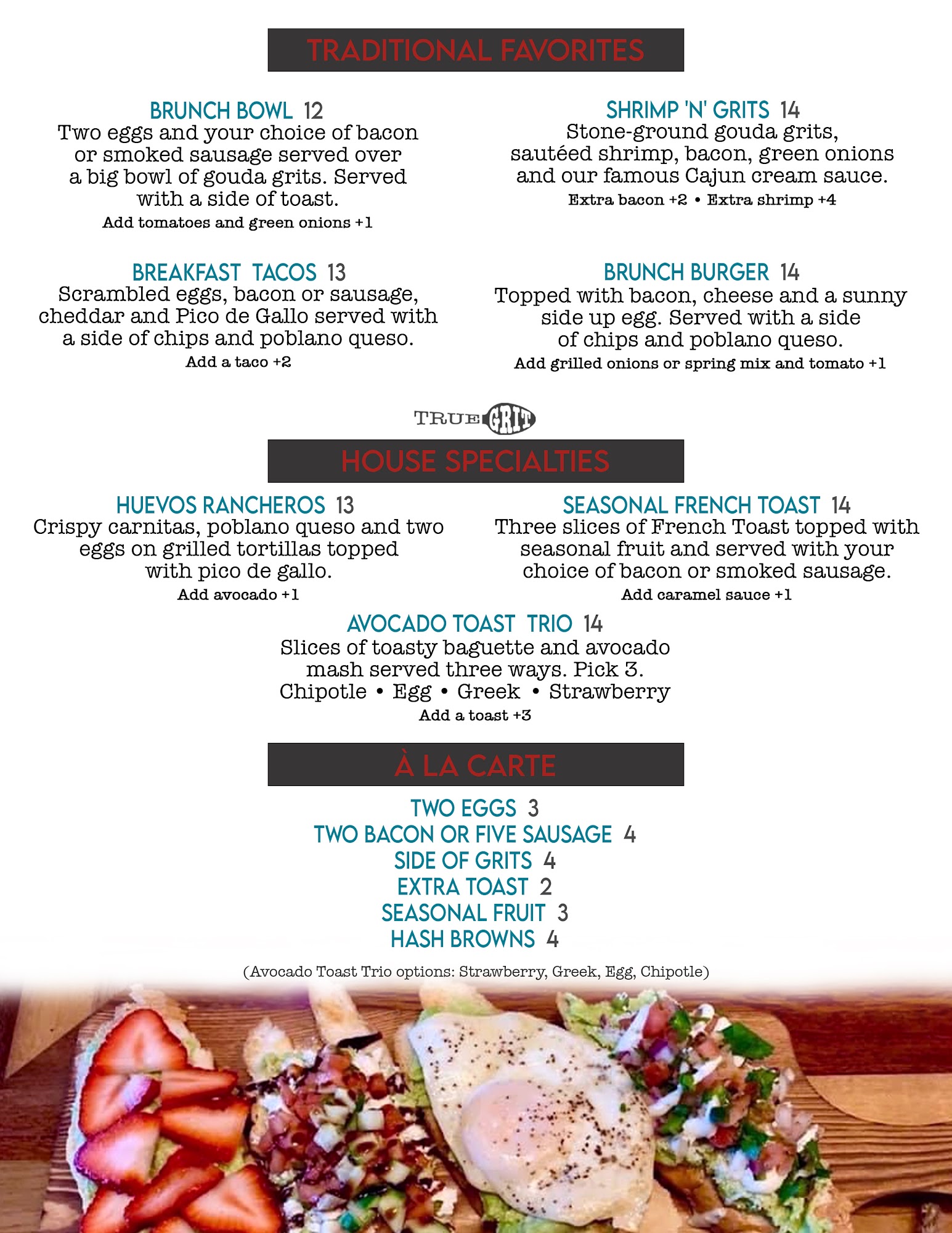 TRADITIONAL FAVORITES

BRUNCH BOWL 12
Two eggs and your choice of bacon or smoked sausage served over a big bowl of gouda grits. Served with a side of toast.
Add tomatoes and green onions +1

BREAKFAST TACOS 13
Scrambled eggs, bacon or sausage, cheddar and Pico de Gallo served with a side of chips and poblano queso.
Add a taco +2

SHRIMP 'N' GRITS 14
Stone-ground gouda grits, sautéed shrimp, bacon, green onions and our famous Cajun cream sauce.
Extra bacon +2 • Extra shrimp +4

BRUNCH BURGER 14
Topped with bacon, cheese and a sunny side up egg. Served with a side of chips and poblano queso.
Add grilled onions or spring mix and tomato +1

TRUE GRIT

HOUSE SPECIALTIES

HUEVOS RANCHEROS 13
Crispy carnitas, poblano queso and two eggs on grilled tortillas topped with pico de gallo.
Add avocado +1

SEASONAL FRENCH TOAST 14
Three slices of French Toast topped with seasonal fruit and served with your choice of bacon or smoked sausage.
Add caramel sauce +1

AVOCADO TOAST TRIO 14
Slices of toasty baguette and avocado mash served three ways. Pick 3.
Chipotle • Egg • Greek • Strawberry
Add a toast +3

À LA CARTE

TWO EGGS 3
TWO BACON OR FIVE SAUSAGE 4
SIDE OF GRITS 4
EXTRA TOAST 2
SEASONAL FRUIT 3
HASH BROWNS 4

(Avocado Toast Trio options: Strawberry, Greek, Egg, Chipotle)